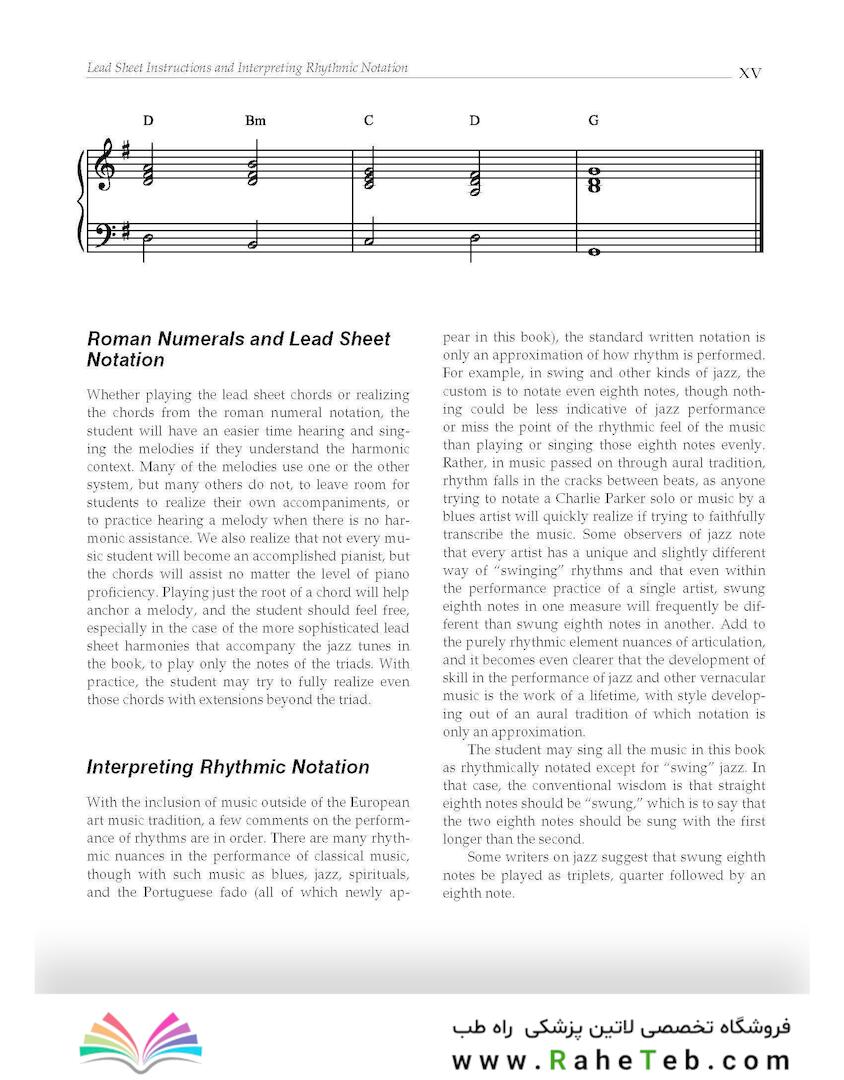 Lead Sheet Instructions and Interpreting Rhythmic Notation

XV

D Bm C D G

**Roman Numerals and Lead Sheet Notation**

Whether playing the lead sheet chords or realizing the chords from the roman numeral notation, the student will have an easier time hearing and singing the melodies if they understand the harmonic context. Many of the melodies use one or the other system, but many others do not, to leave room for students to realize their own accompaniments, or to practice hearing a melody when there is no harmonic assistance. We also realize that not every music student will become an accomplished pianist, but the chords will assist no matter the level of piano proficiency. Playing just the root of a chord will help anchor a melody, and the student should feel free, especially in the case of the more sophisticated lead sheet harmonies that accompany the jazz tunes in the book, to play only the notes of the triads. With practice, the student may try to fully realize even those chords with extensions beyond the triad.

**Interpreting Rhythmic Notation**

With the inclusion of music outside of the European art music tradition, a few comments on the performance of rhythms are in order. There are many rhythmic nuances in the performance of classical music, though with such music as blues, jazz, spirituals, and the Portuguese fado (all of which newly appear in this book), the standard written notation is only an approximation of how rhythm is performed. For example, in swing and other kinds of jazz, the custom is to notate even eighth notes, though nothing could be less indicative of jazz performance or miss the point of the rhythmic feel of the music than playing or singing those eighth notes evenly. Rather, in music passed on through aural tradition, rhythm falls in the cracks between beats, as anyone trying to notate a Charlie Parker solo or music by a blues artist will quickly realize if trying to faithfully transcribe the music. Some observers of jazz note that every artist has a unique and slightly different way of "swinging" rhythms and that even within the performance practice of a single artist, swung eighth notes in one measure will frequently be different than swung eighth notes in another. Add to the purely rhythmic element nuances of articulation, and it becomes even clearer that the development of skill in the performance of jazz and other vernacular music is the work of a lifetime, with style developing out of an aural tradition of which notation is only an approximation.

The student may sing all the music in this book as rhythmically notated except for "swing" jazz. In that case, the conventional wisdom is that straight eighth notes should be "swung," which is to say that the two eighth notes should be sung with the first longer than the second.

Some writers on jazz suggest that swung eighth notes be played as triplets, quarter followed by an eighth note.

فروشگاه تخصصی لاتین پزشکی راه طب
www.RaheTeb.com